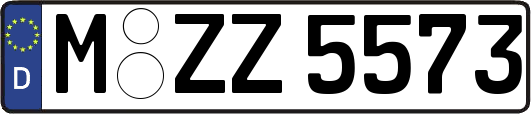 D

M ZZ 5573